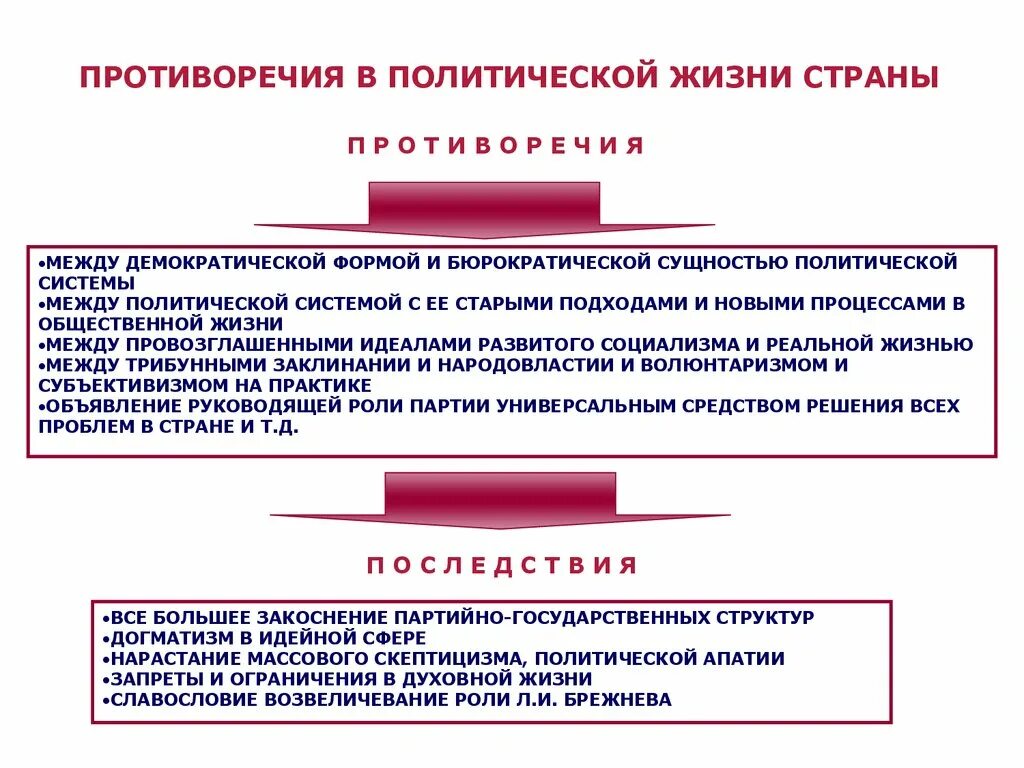 ПРОТИВОРЕЧИЯ В ПОЛИТИЧЕСКОЙ ЖИЗНИ СТРАНЫ

ПРОТИВОРЕЧИЯ

•МЕЖДУ ДЕМОКРАТИЧЕСКОЙ ФОРМОЙ И БЮРОКРАТИЧЕСКОЙ СУЩНОСТЬЮ ПОЛИТИЧЕСКОЙ СИСТЕМЫ
•МЕЖДУ ПОЛИТИЧЕСКОЙ СИСТЕМОЙ С ЕЕ СТАРЫМИ ПОДХОДАМИ И НОВЫМИ ПРОЦЕССАМИ В ОБЩЕСТВЕННОЙ ЖИЗНИ
•МЕЖДУ ПРОВОЗГЛАШЕННЫМИ ИДЕАЛАМИ РАЗВИТОГО СОЦИАЛИЗМА И РЕАЛЬНОЙ ЖИЗНЬЮ
•МЕЖДУ ТРИБУННЫМИ ЗАКЛИНАНИИ И НАРОДОВЛАСТИИ И ВОЛЮНТАРИЗМОМ И СУБЪЕКТИВИЗМОМ НА ПРАКТИКЕ
•ОБЪЯВЛЕНИЕ РУКОВОДЯЩЕЙ РОЛИ ПАРТИИ УНИВЕРСАЛЬНЫМ СРЕДСТВОМ РЕШЕНИЯ ВСЕХ ПРОБЛЕМ В СТРАНЕ И Т.Д.

ПОСЛЕДСТВИЯ

•ВСЕ БОЛЬШЕЕ ЗАКОСНЕНИЕ ПАРТИЙНО-ГОСУДАРСТВЕННЫХ СТРУКТУР
•ДОГМАТИЗМ В ИДЕЙНОЙ СФЕРЕ
•НАРАСТАНИЕ МАССОВОГО СКЕПТИЦИЗМА, ПОЛИТИЧЕСКОЙ АПАТИИ
•ЗАПРЕТЫ И ОГРАНИЧЕНИЯ В ДУХОВНОЙ ЖИЗНИ
•СЛАВОСЛОВИЕ ВОЗВЕЛИЧЕВАНИЕ РОЛИ Л.И. БРЕЖНЕВА